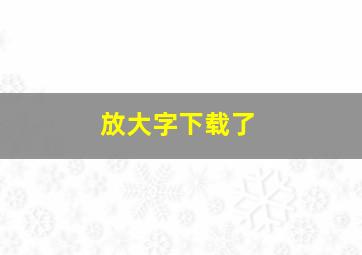 放大字下载了